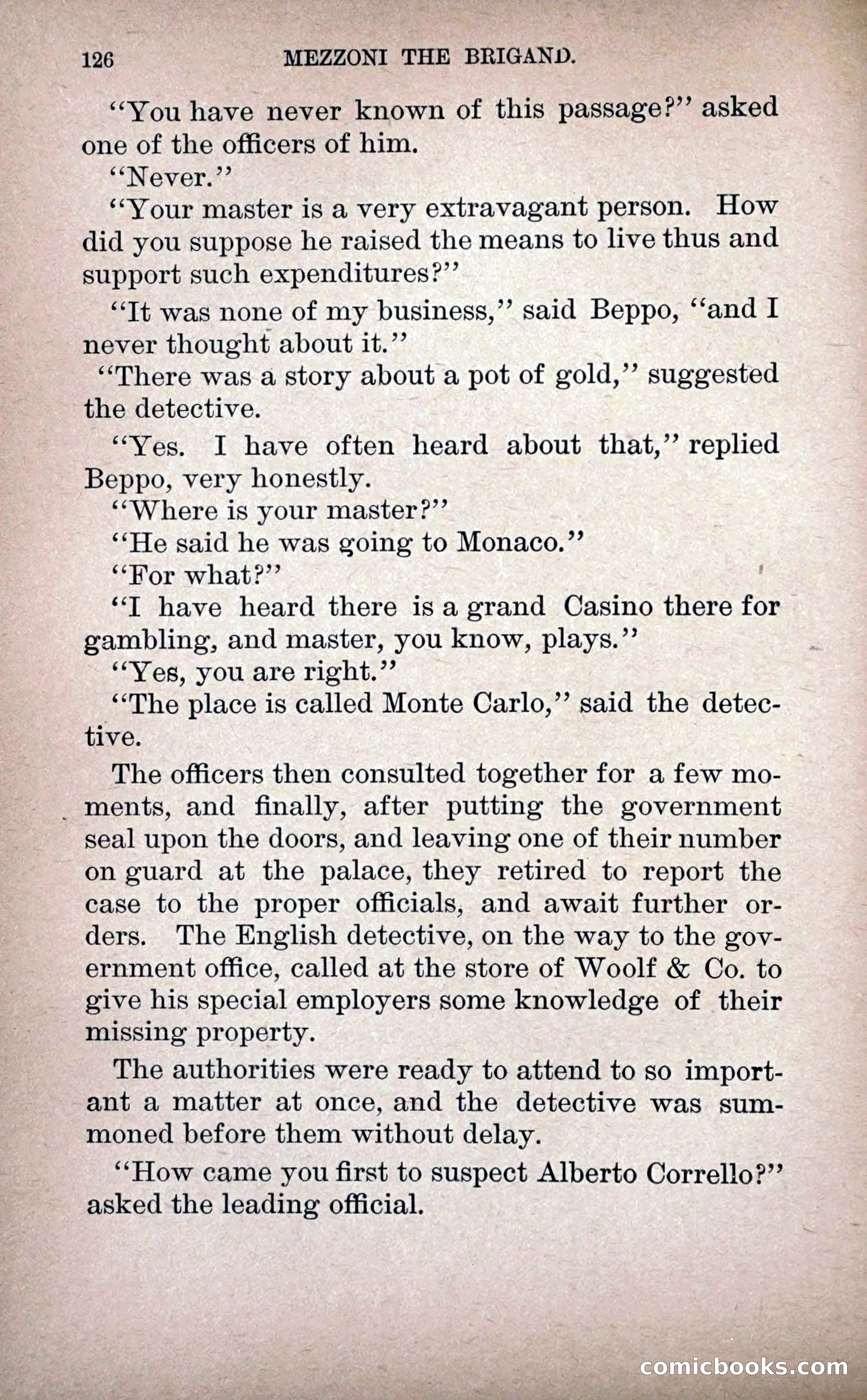 126 MEZZONI THE BRIGAND.

"You have never known of this passage?" asked one of the officers of him.

"Never."

"Your master is a very extravagant person. How did you suppose he raised the means to live thus and support such expenditures?"

"It was none of my business," said Beppo, "and I never thought about it."

"There was a story about a pot of gold," suggested the detective.

"Yes. I have often heard about that," replied Beppo, very honestly.

"Where is your master?"

"He said he was going to Monaco."

"For what?"

"I have heard there is a grand Casino there for gambling, and master, you know, plays."

"Yes, you are right."

"The place is called Monte Carlo," said the detective.

The officers then consulted together for a few moments, and finally, after putting the government seal upon the doors, and leaving one of their number on guard at the palace, they retired to report the case to the proper officials, and await further orders. The English detective, on the way to the government office, called at the store of Woolf & Co. to give his special employers some knowledge of their missing property.

The authorities were ready to attend to so important a matter at once, and the detective was summoned before them without delay.

"How came you first to suspect Alberto Corrello?" asked the leading official.

comicbooks.com